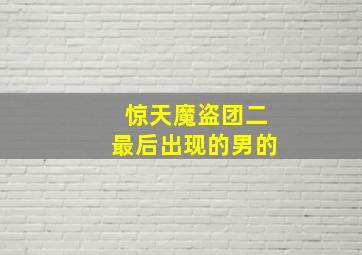 惊天魔盗团二
最后出现的男的